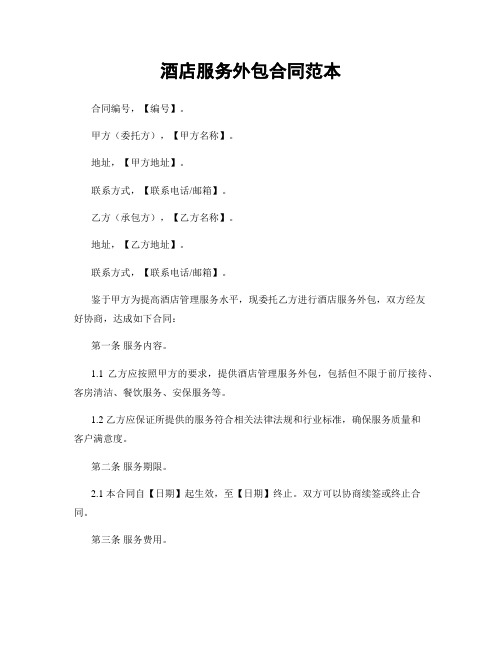 酒店服务外包合同范本

合同编号，【编号】。

甲方（委托方），【甲方名称】。

地址，【甲方地址】。

联系方式，【联系电话/邮箱】。

乙方（承包方），【乙方名称】。

地址，【乙方地址】。

联系方式，【联系电话/邮箱】。

鉴于甲方为提高酒店管理服务水平，现委托乙方进行酒店服务外包，双方经友好协商，达成如下合同：

第一条 服务内容。

1.1 乙方应按照甲方的要求，提供酒店管理服务外包，包括但不限于前厅接待、客房清洁、餐饮服务、安保服务等。

1.2 乙方应保证所提供的服务符合相关法律法规和行业标准，确保服务质量和客户满意度。

第二条 服务期限。

2.1 本合同自【日期】起生效，至【日期】终止。双方可以协商续签或终止合同。

第三条 服务费用。